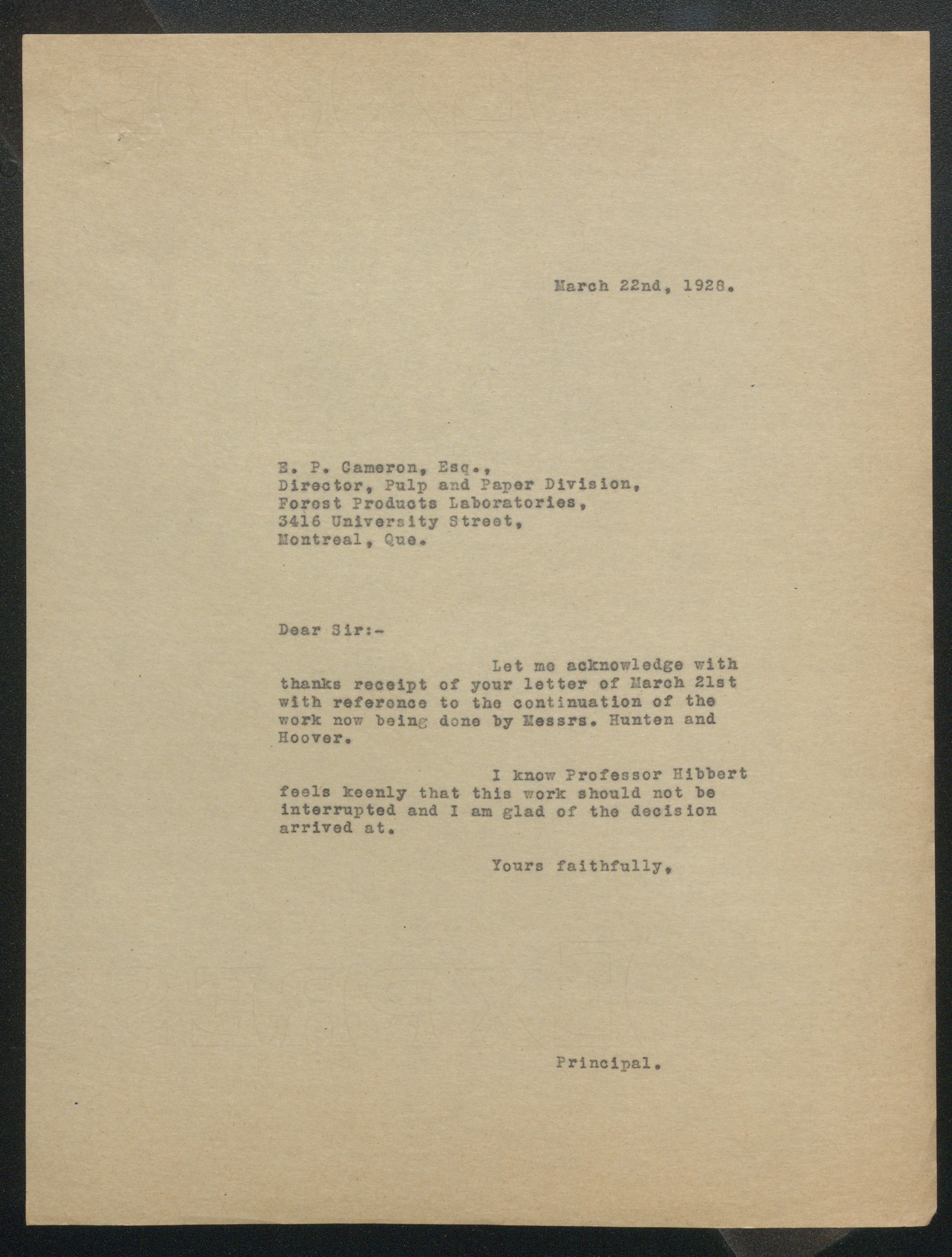 March 22nd, 1928.

E. P. Cameron, Esq.,
Director, Pulp and Paper Division,
Forest Products Laboratories,
3416 University Street,
Montreal, Que.

Dear Sir:-

Let me acknowledge with thanks receipt of your letter of March 21st with reference to the continuation of the work now being done by Messrs. Hunten and Hoover.

I know Professor Hibbert feels keenly that this work should not be interrupted and I am glad of the decision arrived at.

Yours faithfully,

Principal.